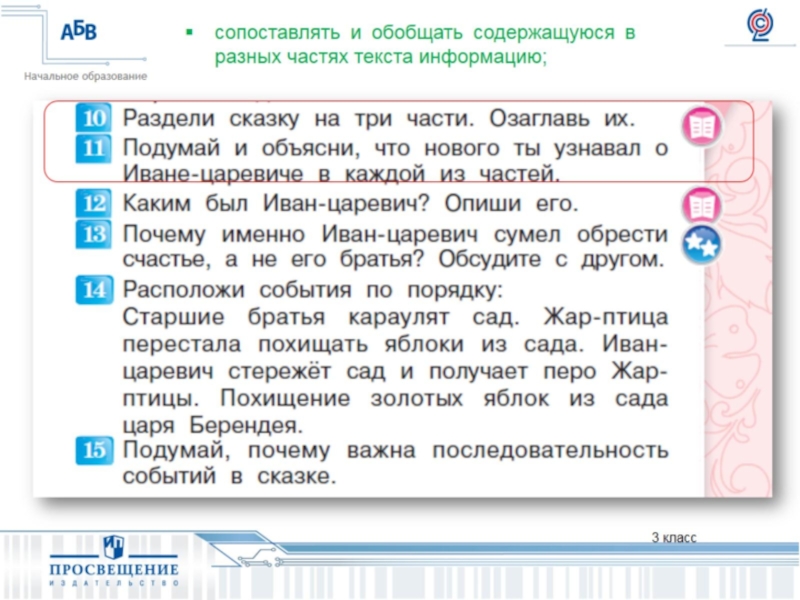 АБВ
Начальное образование

▪ сопоставлять и обобщать содержащуюся в разных частях текста информацию;

10 Раздели сказку на три части. Озаглавь их.
11 Подумай и объясни, что нового ты узнавал о Иване-царевиче в каждой из частей.
12 Каким был Иван-царевич? Опиши его.
13 Почему именно Иван-царевич сумел обрести счастье, а не его братья? Обсудите с другом.
14 Расположи события по порядку:
Старшие братья караулят сад. Жар-птица перестала похищать яблоки из сада. Иван-царевич стережёт сад и получает перо Жар-птицы. Похищение золотых яблок из сада царя Берендея.
15 Подумай, почему важна последовательность событий в сказке.

3 класс

ПРОСВЕЩЕНИЕ
ИЗДАТЕЛЬСТВО